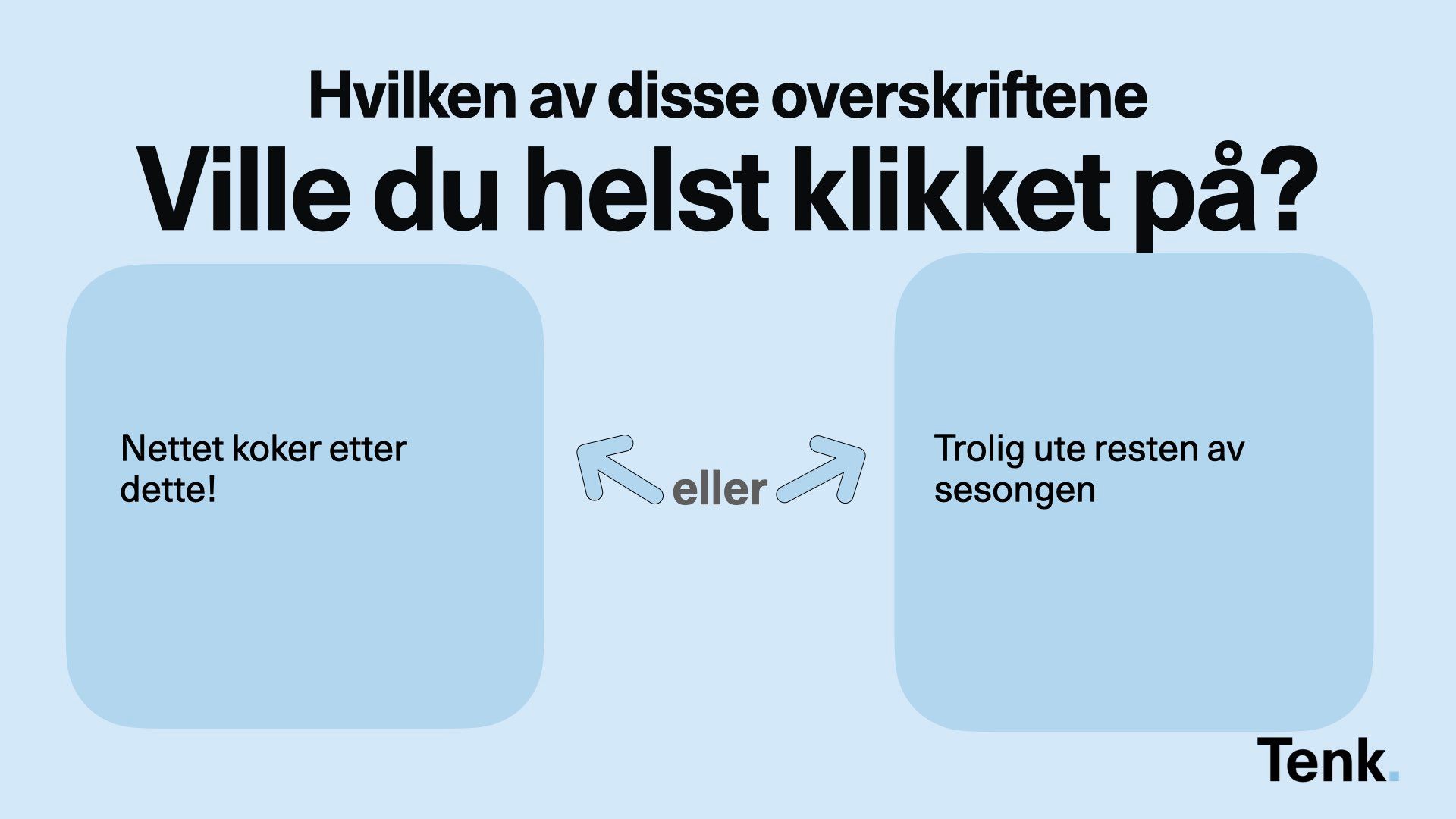 Hvilken av disse overskriftene

Ville du helst klikket på?

Nettet koker etter dette!

eller

Trolig ute resten av sesongen

Tenk.